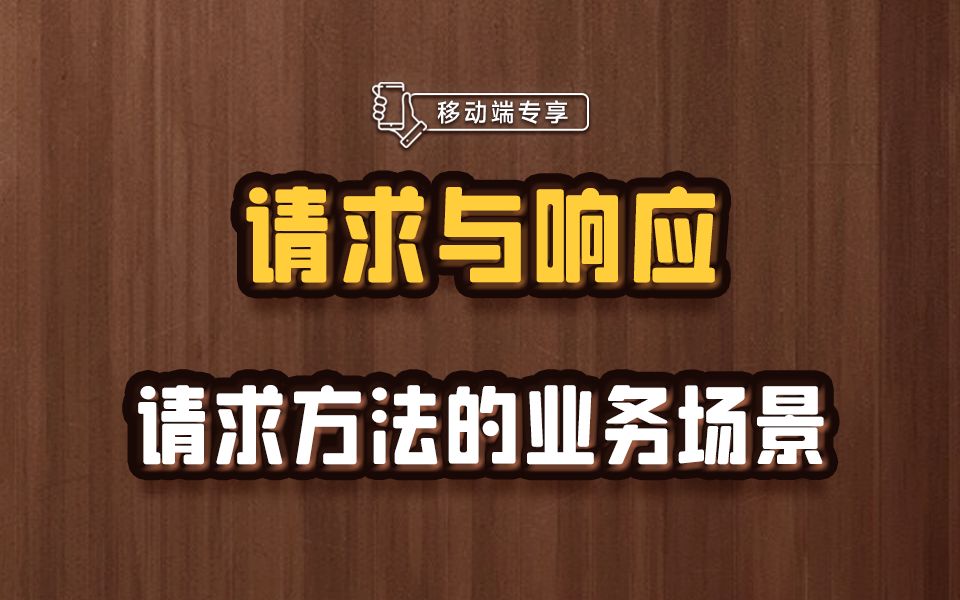 移动端专享

请求与响应

请求方法的业务场景